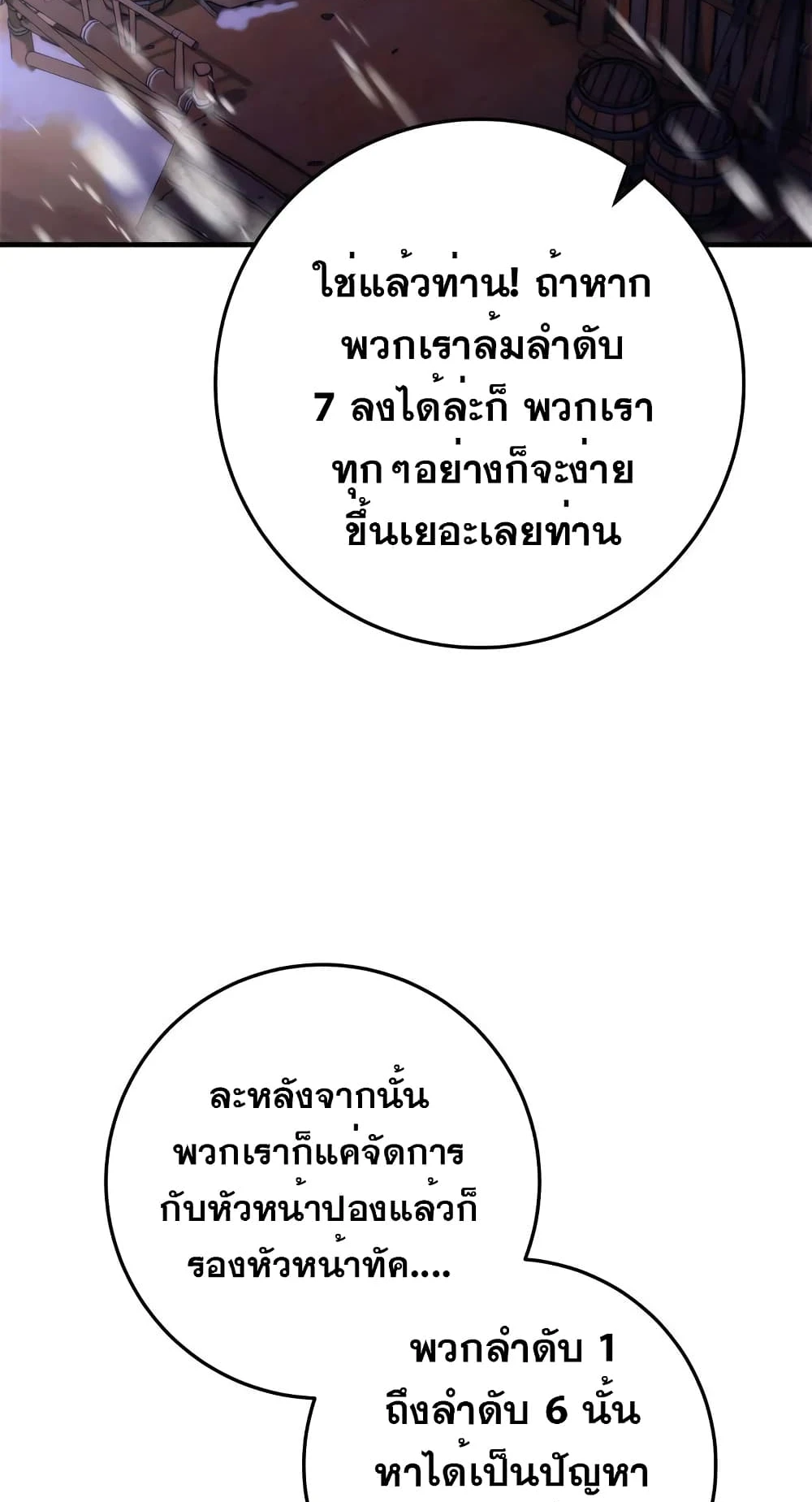 ใช่แล้วท่าน! ถ้าหากพวกเราล้มลำดับ 7 ลงได้ล่ะก็ พวกเราทุก ๆอย่างก็จะง่ายขึ้นเยอะเลยท่าน

ละหลังจากนั้นพวกเราก็แค่จัดการกับหัวหน้าปองแล้วก็รองหัวหน้าทัค....

พวกลำดับ 1 ถึงลำดับ 6 นั้นหาได้เป็นปัญหา